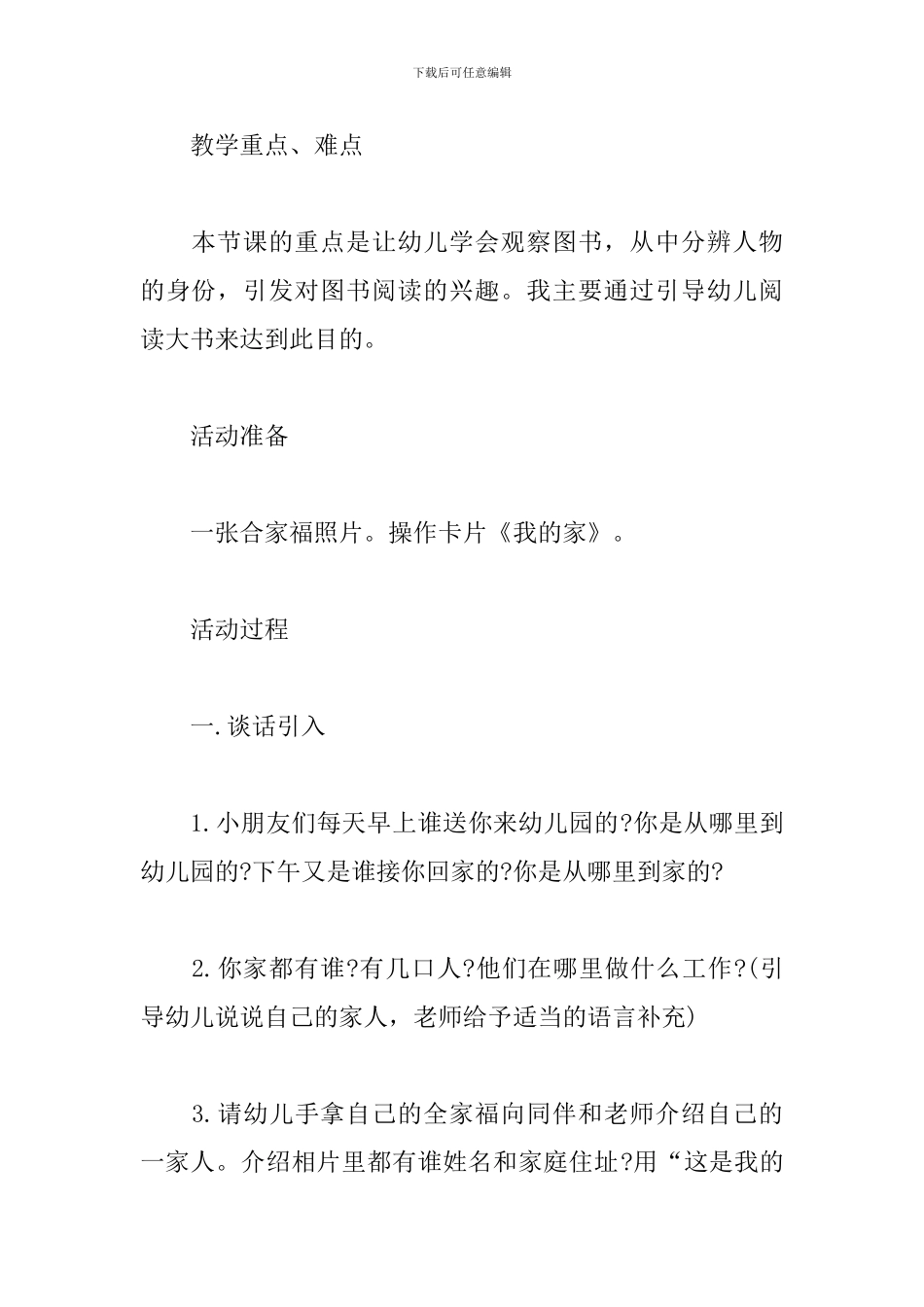 下载后可任意编辑

教学重点、难点

本节课的重点是让幼儿学会观察图书，从中分辨人物的身份，引发对图书阅读的兴趣。我主要通过引导幼儿阅读大书来达到此目的。

活动准备

一张合家福照片。操作卡片《我的家》。

活动过程

一.谈话引入

1.小朋友们每天早上谁送你来幼儿园的?你是从哪里到幼儿园的?下午又是谁接你回家的?你是从哪里到家的?

2.你家都有谁?有几口人?他们在哪里做什么工作?(引导幼儿说说自己的家人，老师给予适当的语言补充)

3.请幼儿手拿自己的全家福向同伴和老师介绍自己的一家人。介绍相片里都有谁姓名和家庭住址?用“这是我的